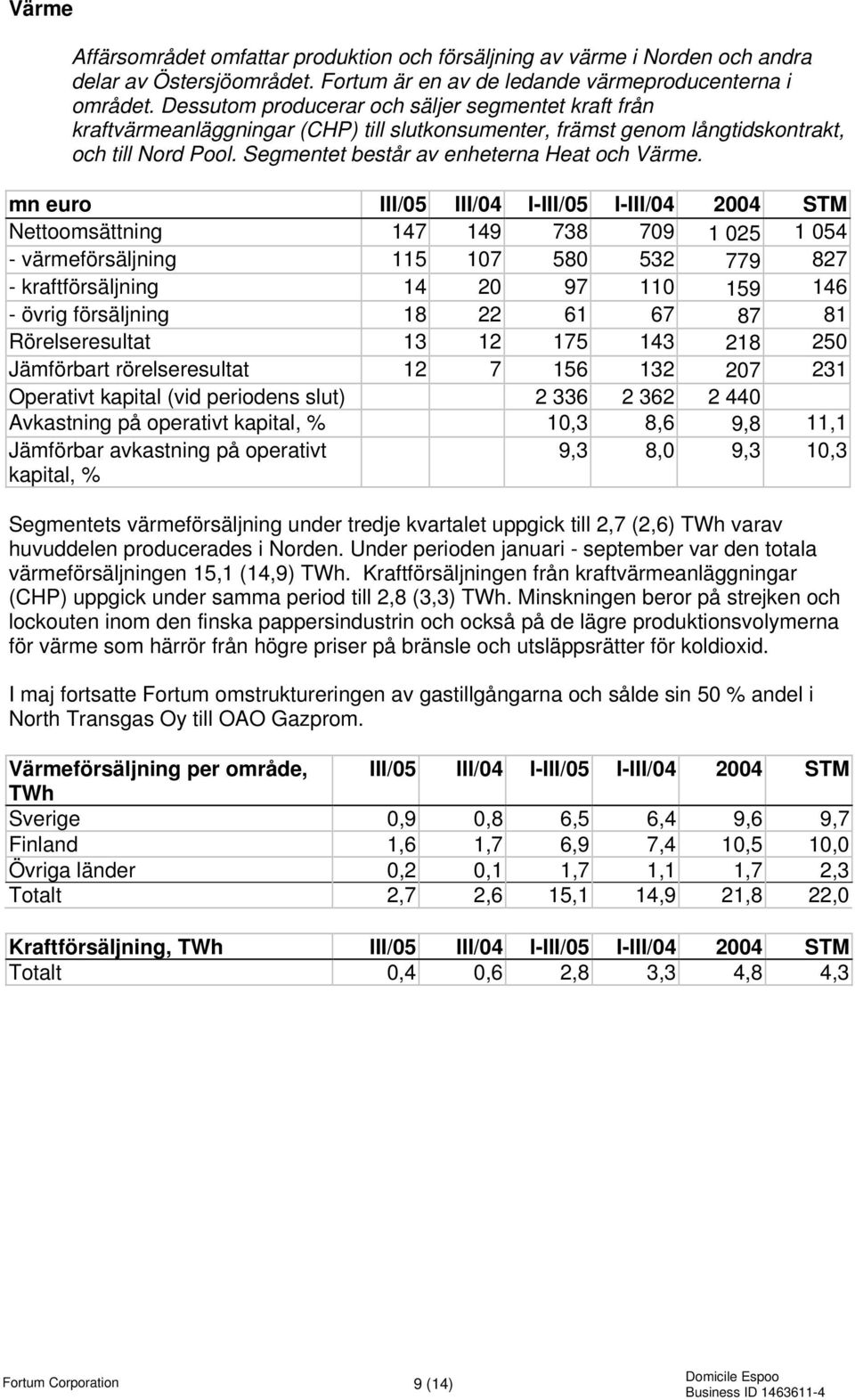 Värme

Affärsområdet omfattar produktion och försäljning av värme i Norden och andra delar av Östersjöområdet. Fortum är en av de ledande värmeproducenterna i området. Dessutom producerar och säljer segmentet kraft från kraftvärmeanläggningar (CHP) till slutkonsumenter, främst genom långtidskontrakt, och till Nord Pool. Segmentet består av enheterna Heat och Värme.

| mn euro | III/05 | III/04 | I-III/05 | I-III/04 | 2004 | STM |
|---|---|---|---|---|---|---|
| Nettoomsättning | 147 | 149 | 738 | 709 | 1 025 | 1 054 |
| - värmeförsäljning | 115 | 107 | 580 | 532 | 779 | 827 |
| - kraftförsäljning | 14 | 20 | 97 | 110 | 159 | 146 |
| - övrig försäljning | 18 | 22 | 61 | 67 | 87 | 81 |
| Rörelseresultat | 13 | 12 | 175 | 143 | 218 | 250 |
| Jämförbart rörelseresultat | 12 | 7 | 156 | 132 | 207 | 231 |
| Operativt kapital (vid periodens slut) | | | 2 336 | 2 362 | 2 440 | |
| Avkastning på operativt kapital, % | | | 10,3 | 8,6 | 9,8 | 11,1 |
| Jämförbar avkastning på operativt kapital, % | | | 9,3 | 8,0 | 9,3 | 10,3 |

Segmentets värmeförsäljning under tredje kvartalet uppgick till 2,7 (2,6) TWh varav huvuddelen producerades i Norden. Under perioden januari - september var den totala värmeförsäljningen 15,1 (14,9) TWh. Kraftförsäljningen från kraftvärmeanläggningar (CHP) uppgick under samma period till 2,8 (3,3) TWh. Minskningen beror på strejken och lockouten inom den finska pappersindustrin och också på de lägre produktionsvolymerna för värme som härrör från högre priser på bränsle och utsläppsrätter för koldioxid.

I maj fortsatte Fortum omstruktureringen av gastillgångarna och sålde sin 50 % andel i North Transgas Oy till OAO Gazprom.

| Värmeförsäljning per område, TWh | III/05 | III/04 | I-III/05 | I-III/04 | 2004 | STM |
|---|---|---|---|---|---|---|
| Sverige | 0,9 | 0,8 | 6,5 | 6,4 | 9,6 | 9,7 |
| Finland | 1,6 | 1,7 | 6,9 | 7,4 | 10,5 | 10,0 |
| Övriga länder | 0,2 | 0,1 | 1,7 | 1,1 | 1,7 | 2,3 |
| Totalt | 2,7 | 2,6 | 15,1 | 14,9 | 21,8 | 22,0 |

| Kraftförsäljning, TWh | III/05 | III/04 | I-III/05 | I-III/04 | 2004 | STM |
|---|---|---|---|---|---|---|
| Totalt | 0,4 | 0,6 | 2,8 | 3,3 | 4,8 | 4,3 |

Fortum Corporation 9 (14) Domicile Espoo Business ID 1463611-4